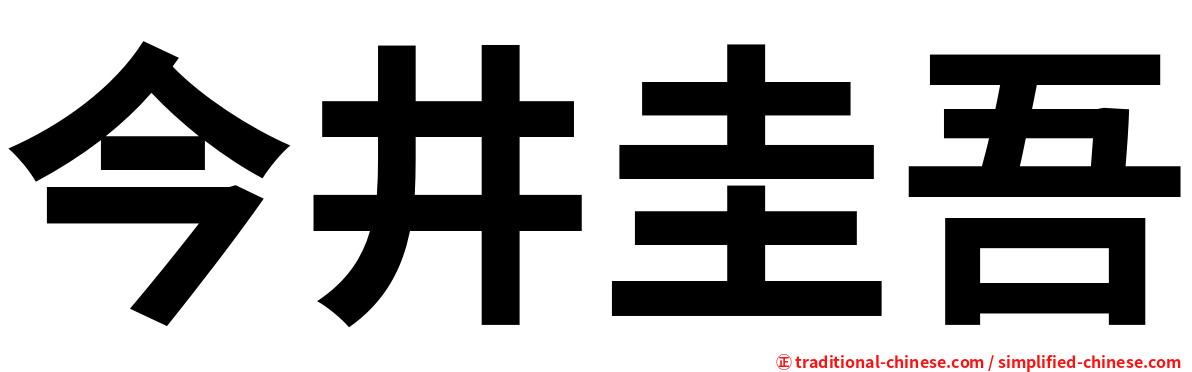 今井圭吾

㊣ traditional-chinese.com / simplified-chinese.com